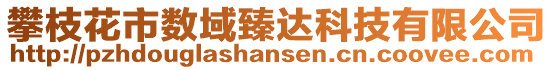 攀枝花市数域臻达科技有限公司
http://pzhdouglashansen.cn.coovee.com